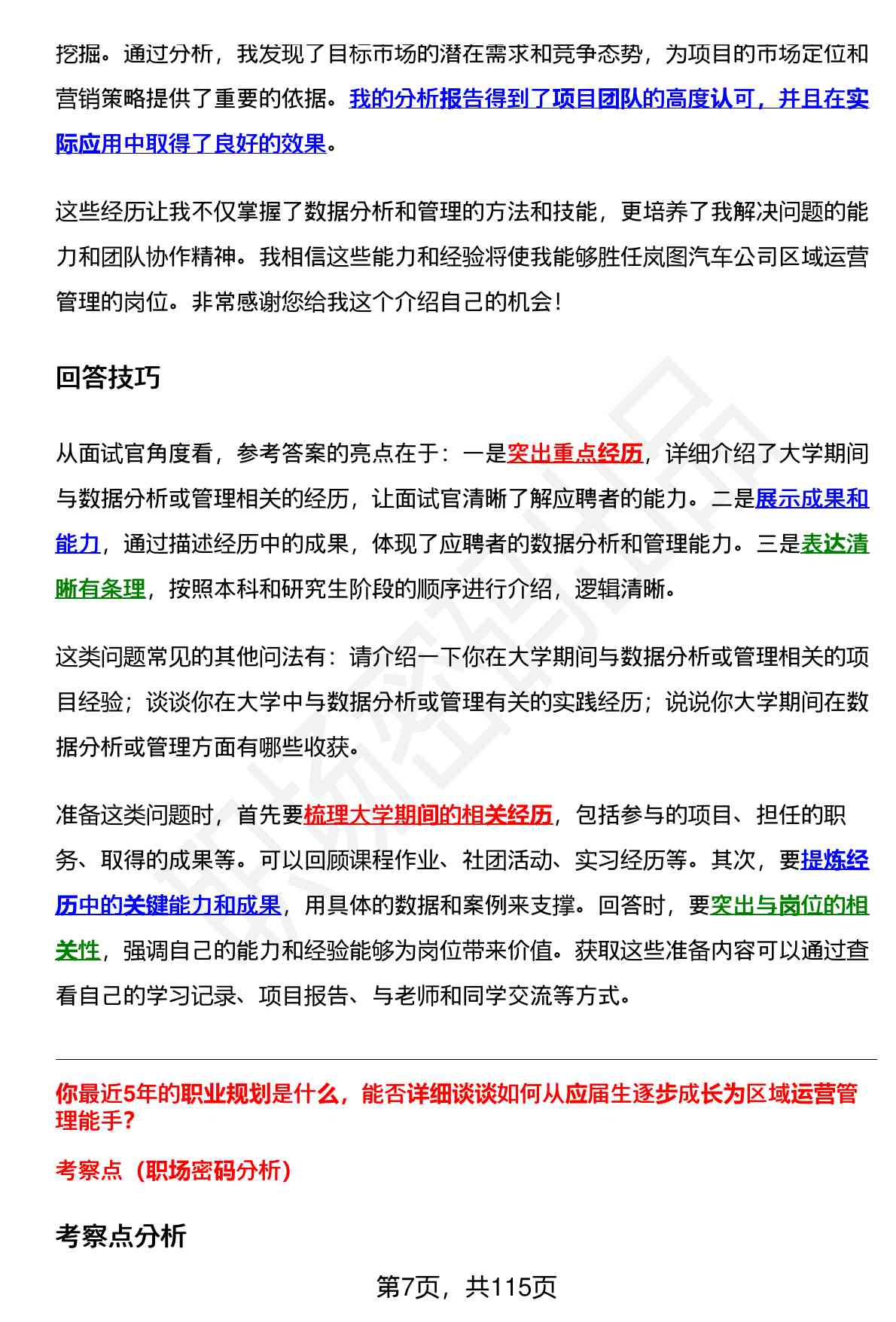 挖掘。通过分析，我发现了目标市场的潜在需求和竞争态势，为项目的市场定位和营销策略提供了重要的依据。我的分析报告得到了项目团队的高度认可，并且在实际应用中取得了良好的效果。

这些经历让我不仅掌握了数据分析和管理的方法和技能，更培养了我解决问题的能力和团队协作精神。我相信这些能力和经验将使我能够胜任岚图汽车公司区域运营管理的岗位。非常感谢您给我这个介绍自己的机会！

回答技巧

从面试官角度看，参考答案的亮点在于：一是突出重点经历，详细介绍了大学期间与数据分析或管理相关的经历，让面试官清晰了解应聘者的能力。二是展示成果和能力，通过描述经历中的成果，体现了应聘者的数据分析和管理能力。三是表达清晰有条理，按照本科和研究生阶段的顺序进行介绍，逻辑清晰。

这类问题常见的其他问法有：请介绍一下你在大学期间与数据分析或管理相关的项目经验；谈谈你在大学中与数据分析或管理有关的实践经历；说说你大学期间在数据分析或管理方面有哪些收获。

准备这类问题时，首先要梳理大学期间的相关经历，包括参与的项目、担任的职务、取得的成果等。可以回顾课程作业、社团活动、实习经历等。其次，要提炼经历中的关键能力和成果，用具体的数据和案例来支撑。回答时，要突出与岗位的相关性，强调自己的能力和经验能够为岗位带来价值。获取这些准备内容可以通过查看自己的学习记录、项目报告、与老师和同学交流等方式。

你最近5年的职业规划是什么，能否详细谈谈如何从应届生逐步成长为区域运营管理能手？

考察点（职场密码分析）

考察点分析

第7页，共115页

职场密码